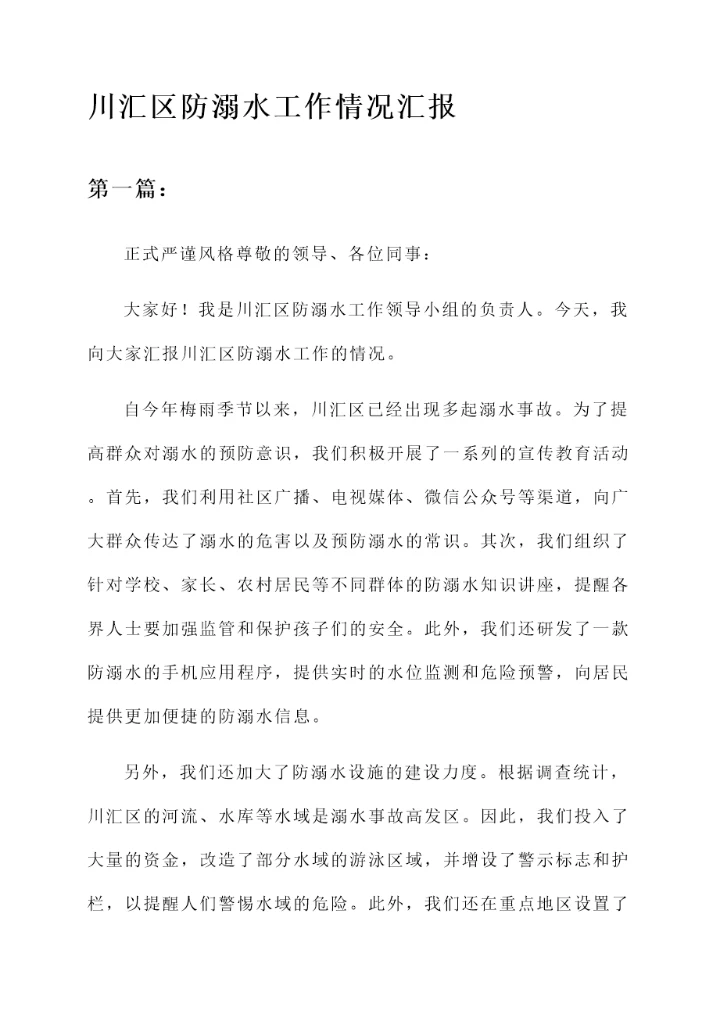 川汇区防溺水工作情况汇报

第一篇：

正式严谨风格尊敬的领导、各位同事：

大家好！我是川汇区防溺水工作领导小组的负责人。今天，我向大家汇报川汇区防溺水工作的情况。

自今年梅雨季节以来，川汇区已经出现多起溺水事故。为了提高群众对溺水的预防意识，我们积极开展了一系列的宣传教育活动。首先，我们利用社区广播、电视媒体、微信公众号等渠道，向广大群众传达了溺水的危害以及预防溺水的常识。其次，我们组织了针对学校、家长、农村居民等不同群体的防溺水知识讲座，提醒各界人士要加强监管和保护孩子们的安全。此外，我们还研发了一款防溺水的手机应用程序，提供实时的水位监测和危险预警，向居民提供更加便捷的防溺水信息。

另外，我们还加大了防溺水设施的建设力度。根据调查统计，川汇区的河流、水库等水域是溺水事故高发区。因此，我们投入了大量的资金，改造了部分水域的游泳区域，并增设了警示标志和护栏，以提醒人们警惕水域的危险。此外，我们还在重点地区设置了